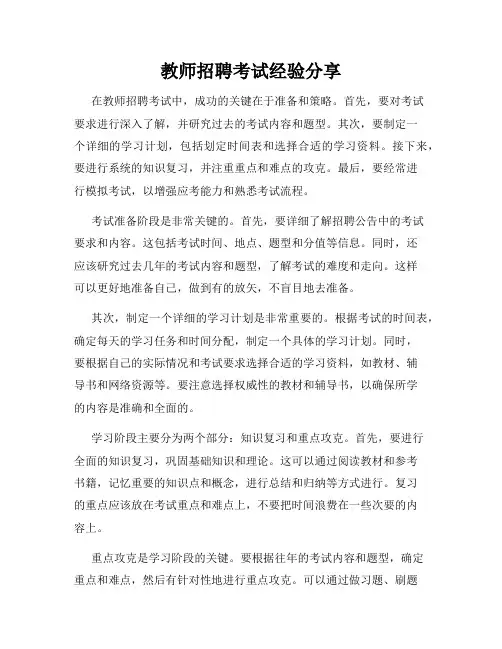 教师招聘考试经验分享

在教师招聘考试中，成功的关键在于准备和策略。首先，要对考试要求进行深入了解，并研究过去的考试内容和题型。其次，要制定一个详细的学习计划，包括划定时间表和选择合适的学习资料。接下来，要进行系统的知识复习，并注重重点和难点的攻克。最后，要经常进行模拟考试，以增强应考能力和熟悉考试流程。

考试准备阶段是非常关键的。首先，要详细了解招聘公告中的考试要求和内容。这包括考试时间、地点、题型和分值等信息。同时，还应该研究过去几年的考试内容和题型，了解考试的难度和走向。这样可以更好地准备自己，做到有的放矢，不盲目地去准备。

其次，制定一个详细的学习计划是非常重要的。根据考试的时间表，确定每天的学习任务和时间分配，制定一个具体的学习计划。同时，要根据自己的实际情况和考试要求选择合适的学习资料，如教材、辅导书和网络资源等。要注意选择权威性的教材和辅导书，以确保所学的内容是准确和全面的。

学习阶段主要分为两个部分：知识复习和重点攻克。首先，要进行全面的知识复习，巩固基础知识和理论。这可以通过阅读教材和参考书籍，记忆重要的知识点和概念，进行总结和归纳等方式进行。复习的重点应该放在考试重点和难点上，不要把时间浪费在一些次要的内容上。

重点攻克是学习阶段的关键。要根据往年的考试内容和题型，确定重点和难点，然后有针对性地进行重点攻克。可以通过做习题、刷题